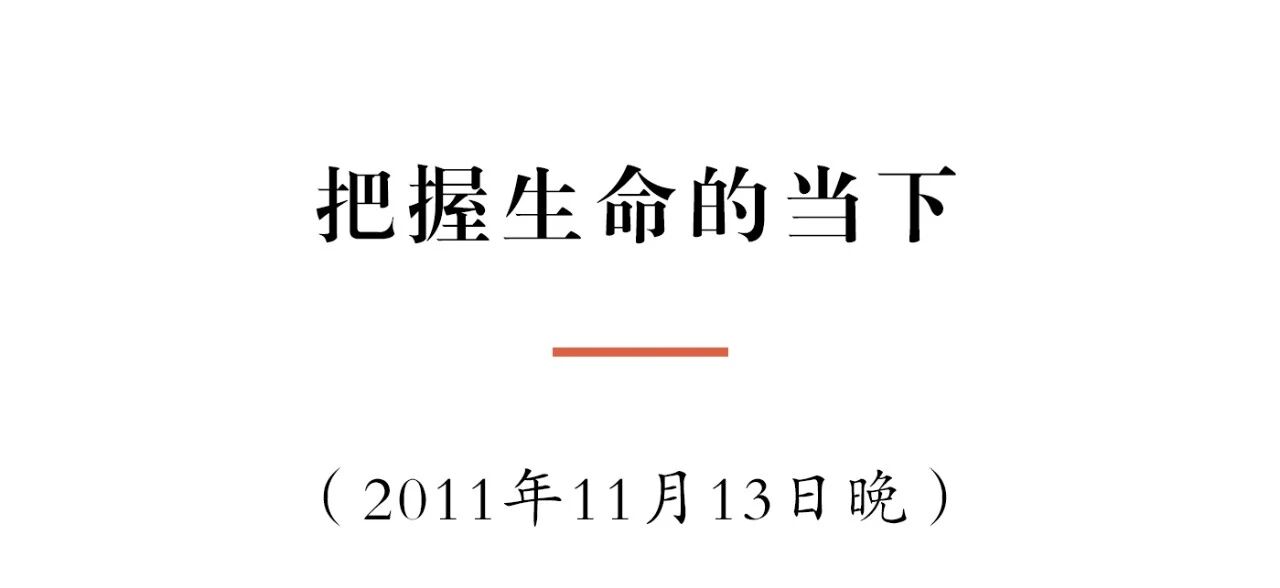 把握生命的当下

（2011年11月13日晚）